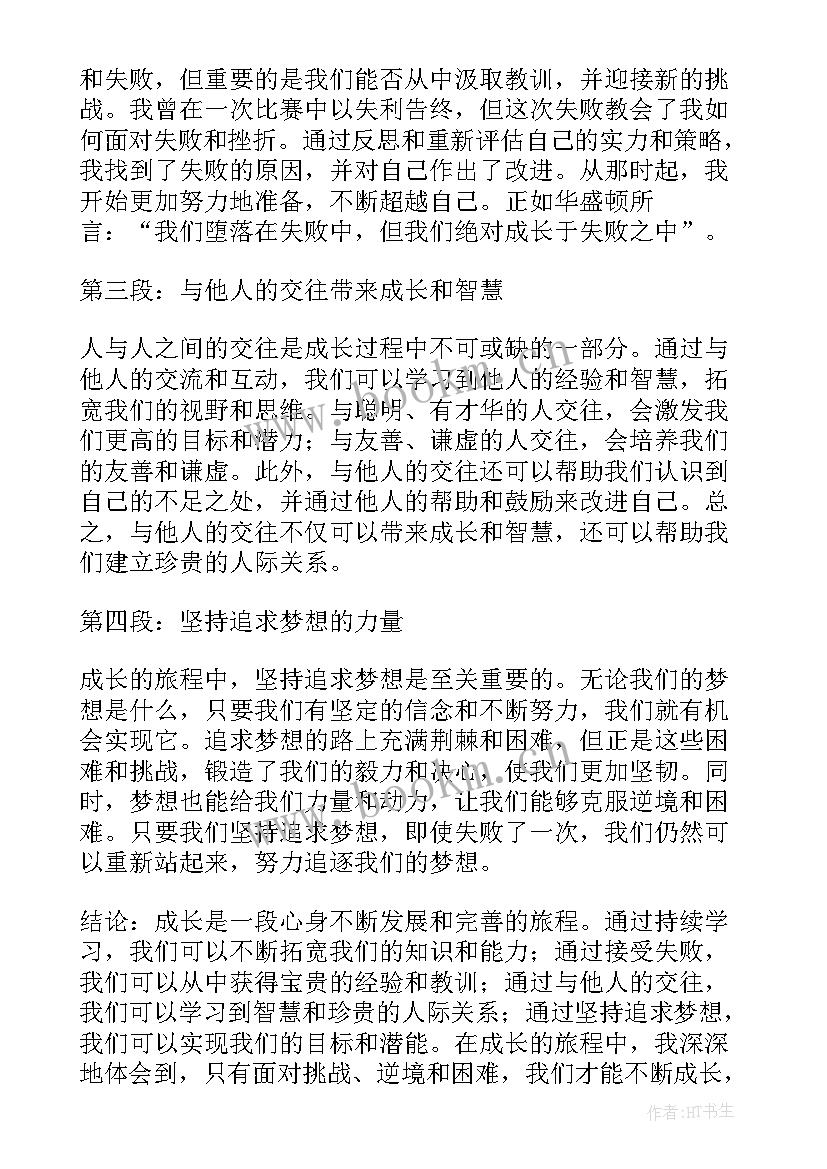 和失败，但重要的是我们能否从中汲取教训，并迎接新的挑战。我曾在一次比赛中以失利告终，但这次失败教会了我如何面对失败和挫折。通过反思和重新评估自己的实力和策略，我找到了失败的原因，并对自己作出了改进。从那时起，我开始更加努力地准备，不断超越自己。正如华盛顿所言：“我们堕落在失败中，但我们绝对成长于失败之中”。

第三段：与他人的交往带来成长和智慧

人与人之间的交往是成长过程中不可或缺的一部分。通过与他人的交流和互动，我们可以学习到他人的经验和智慧，拓宽我们的视野和思维。与聪明、有才华的人交往，会激发我们更高的目标和潜力；与友善、谦虚的人交往，会培养我们的友善和谦虚。此外，与他人的交往还可以帮助我们认识到自己的不足之处，并通过他人的帮助和鼓励来改进自己。总之，与他人的交往不仅可以带来成长和智慧，还可以帮助我们建立珍贵的人际关系。

第四段：坚持追求梦想的力量

成长的旅程中，坚持追求梦想是至关重要的。无论我们的梦想是什么，只要我们有坚定的信念和不断努力，我们就有机会实现它。追求梦想的路上充满荆棘和困难，但正是这些困难和挑战，锻造了我们的毅力和决心，使我们更加坚韧。同时，梦想也能给我们力量和动力，让我们能够克服逆境和困难。只要我们坚持追求梦想，即使失败了一次，我们仍然可以重新站起来，努力追逐我们的梦想。

结论：成长是一段心身不断发展和完善的旅程。通过持续学习，我们可以不断拓宽我们的知识和能力；通过接受失败，我们可以从中获得宝贵的经验和教训；通过与他人的交往，我们可以学习到智慧和珍贵的人际关系；通过坚持追求梦想，我们可以实现我们的目标和潜能。在成长的旅程中，我深深地体会到，只有面对挑战、逆境和困难，我们才能不断成长，

作者:HT书生